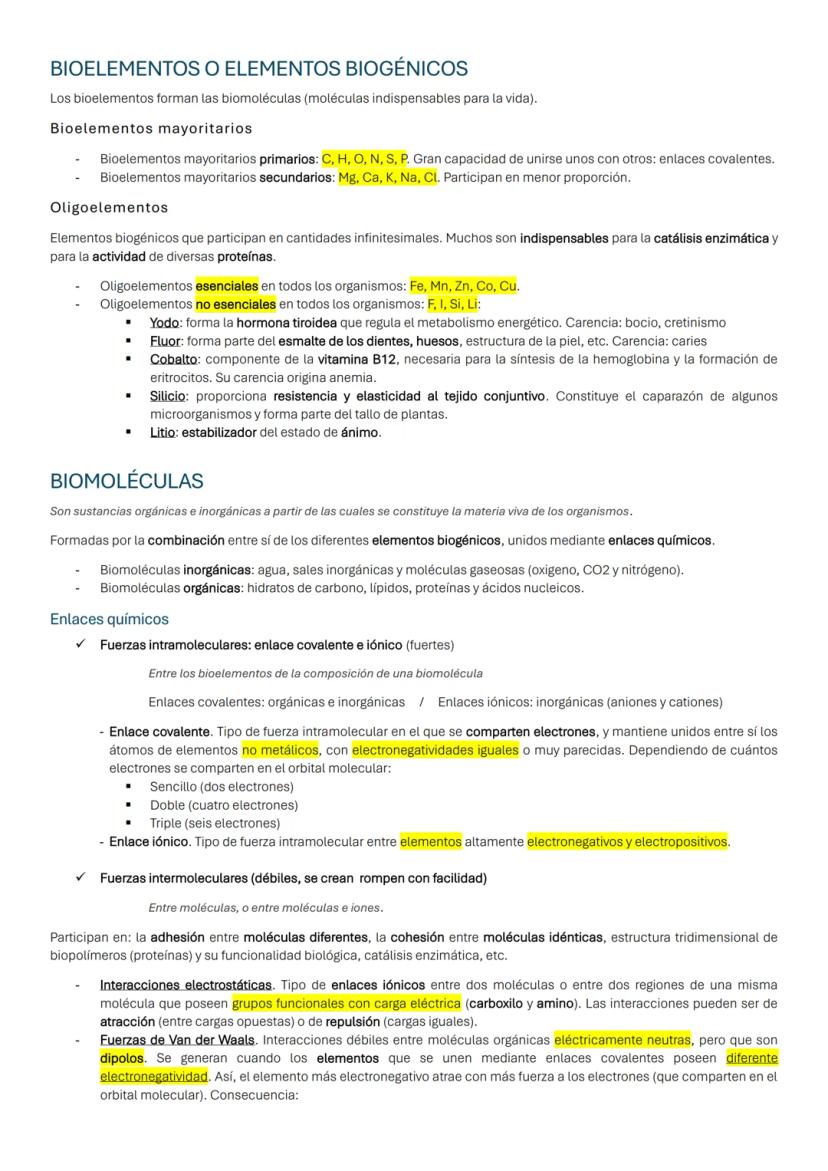 BIOELEMENTOS O ELEMENTOS BIOGÉNICOS

Los bioelementos forman las biomoléculas (moléculas indispensables para la vida).

Bioelementos mayoritarios

- Bioelementos mayoritarios primarios: C, H, O, N, S, P. Gran capacidad de unirse unos con otros: enlaces covalentes.
- Bioelementos mayoritarios secundarios: Mg, Ca, K, Na, Cl. Participan en menor proporción.

Oligoelementos

Elementos biogénicos que participan en cantidades infinitesimales. Muchos son indispensables para la catálisis enzimática y para la actividad de diversas proteínas.

- Oligoelementos esenciales en todos los organismos: Fe, Mn, Zn, Co, Cu.
- Oligoelementos no esenciales en todos los organismos: F, I, Si, Li:
  ▪ Yodo: forma la hormona tiroidea que regula el metabolismo energético. Carencia: bocio, cretinismo
  ▪ Fluor: forma parte del esmalte de los dientes, huesos, estructura de la piel, etc. Carencia: caries
  ▪ Cobalto: componente de la vitamina B12, necesaria para la síntesis de la hemoglobina y la formación de eritrocitos. Su carencia origina anemia.
  ▪ Silicio: proporciona resistencia y elasticidad al tejido conjuntivo. Constituye el caparazón de algunos microorganismos y forma parte del tallo de plantas.
  ▪ Litio: estabilizador del estado de ánimo.

BIOMOLÉCULAS

Son sustancias orgánicas e inorgánicas a partir de las cuales se constituye la materia viva de los organismos.

Formadas por la combinación entre sí de los diferentes elementos biogénicos, unidos mediante enlaces químicos.

- Biomoléculas inorgánicas: agua, sales inorgánicas y moléculas gaseosas (oxigeno, CO2 y nitrógeno).
- Biomoléculas orgánicas: hidratos de carbono, lípidos, proteínas y ácidos nucleicos.

Enlaces químicos

✓ Fuerzas intramoleculares: enlace covalente e iónico (fuertes)

Entre los bioelementos de la composición de una biomolécula

Enlaces covalentes: orgánicas e inorgánicas / Enlaces iónicos: inorgánicas (aniones y cationes)

- Enlace covalente. Tipo de fuerza intramolecular en el que se comparten electrones, y mantiene unidos entre sí los átomos de elementos no metálicos, con electronegatividades iguales o muy parecidas. Dependiendo de cuántos electrones se comparten en el orbital molecular:
  ▪ Sencillo (dos electrones)
  ▪ Doble (cuatro electrones)
  ▪ Triple (seis electrones)
- Enlace iónico. Tipo de fuerza intramolecular entre elementos altamente electronegativos y electropositivos.

✓ Fuerzas intermoleculares (débiles, se crean rompen con facilidad)

Entre moléculas, o entre moléculas e iones.

Participan en: la adhesión entre moléculas diferentes, la cohesión entre moléculas idénticas, estructura tridimensional de biopolímeros (proteínas) y su funcionalidad biológica, catálisis enzimática, etc.

- Interacciones electrostáticas. Tipo de enlaces iónicos entre dos moléculas o entre dos regiones de una misma molécula que poseen grupos funcionales con carga eléctrica (carboxilo y amino). Las interacciones pueden ser de atracción (entre cargas opuestas) o de repulsión (cargas iguales).
- Fuerzas de Van der Waals. Interacciones débiles entre moléculas orgánicas eléctricamente neutras, pero que son dipolos. Se generan cuando los elementos que se unen mediante enlaces covalentes poseen diferente electronegatividad. Así, el elemento más electronegativo atrae con más fuerza a los electrones (que comparten en el orbital molecular). Consecuencia: